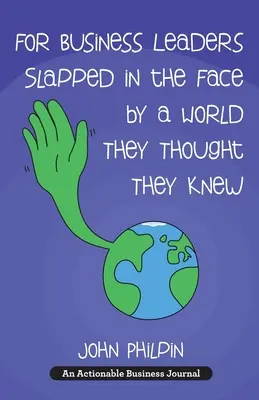 FOR BUSINESS LEADERS SLAPPED IN THE FACE BY A WORLD THEY THOUGHT THEY KNEW

JOHN PHILPIN

An Actionable Business Journal